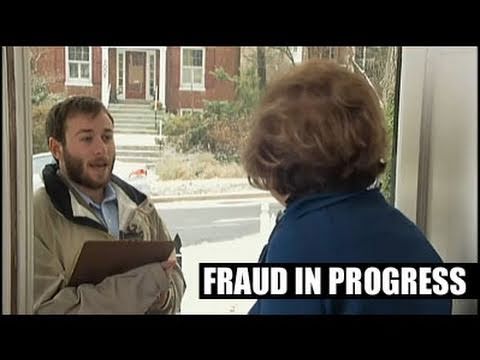 FRAUD IN PROGRESS